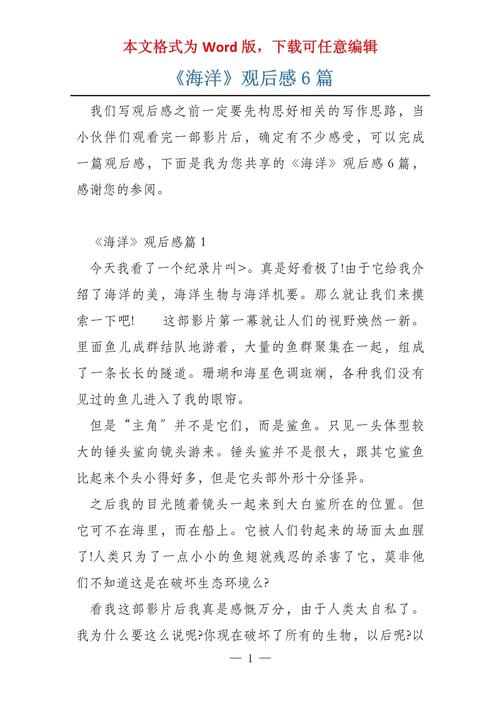 本文格式为 Word 版，下载可任意编辑

《海洋》观后感 6 篇

我们写观后感之前一定要先构思好相关的写作思路，当小伙伴们观看完一部影片后，确定有不少感受，可以完成一篇观后感，下面是我为您共享的《海洋》观后感 6 篇，感谢您的参阅。

《海洋》观后感篇 1

今天我看了一个纪录片叫>。真是好看极了!由于它给我介绍了海洋的美，海洋生物与海洋机要。那么就让我们来摸索一下吧!　　这部影片第一幕就让人们的视野焕然一新。里面鱼儿成群结队地游着，大量的鱼群聚集在一起，组成了一条长长的隧道。珊瑚和海星色调斑斓，各种我们没有见过的鱼儿进入了我的眼帘。

但是“主角”并不是它们，而是鲨鱼。只见一头体型较大的锤头鲨向镜头游来。锤头鲨并不是很大，跟其它鲨鱼比起来个头小得好多，但是它头部外形十分怪异。

之后我的目光随着镜头一起来到大白鲨所在的位置。但它可不在海里，而在船上。它被人们钓起来的场面太血腥了!人类只为了一点小小的鱼翅就残忍的杀害了它，莫非他们不知道这是在破坏生态环境么?

看我这部影片后我真是感慨万分，由于人类太自私了。我为什么要这么说呢?你现在破坏了所有的生物，以后呢?以

— 1 —